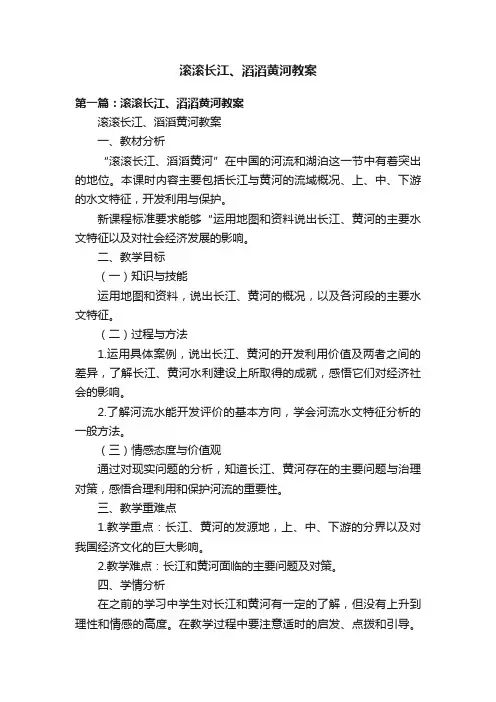 滚滚长江、滔滔黄河教案

第一篇：滚滚长江、滔滔黄河教案

滚滚长江、滔滔黄河教案

一、教材分析

“滚滚长江、滔滔黄河”在中国的河流和湖泊这一节中有着突出的地位。本课时内容主要包括长江与黄河的流域概况、上、中、下游的水文特征，开发利用与保护。

新课程标准要求能够“运用地图和资料说出长江、黄河的主要水文特征以及对社会经济发展的影响。

二、教学目标

（一）知识与技能

运用地图和资料，说出长江、黄河的概况，以及各河段的主要水文特征。

（二）过程与方法

1.运用具体案例，说出长江、黄河的开发利用价值及两者之间的差异，了解长江、黄河水利建设上所取得的成就，感悟它们对经济社会的影响。

2.了解河流水能开发评价的基本方向，学会河流水文特征分析的一般方法。

（三）情感态度与价值观

通过对现实问题的分析，知道长江、黄河存在的主要问题与治理对策，感悟合理利用和保护河流的重要性。

三、教学重难点

1.教学重点：长江、黄河的发源地，上、中、下游的分界以及对我国经济文化的巨大影响。

2.教学难点：长江和黄河面临的主要问题及对策。

四、学情分析

在之前的学习中学生对长江和黄河有一定的了解，但没有上升到理性和情感的高度。在教学过程中要注意适时的启发、点拨和引导。